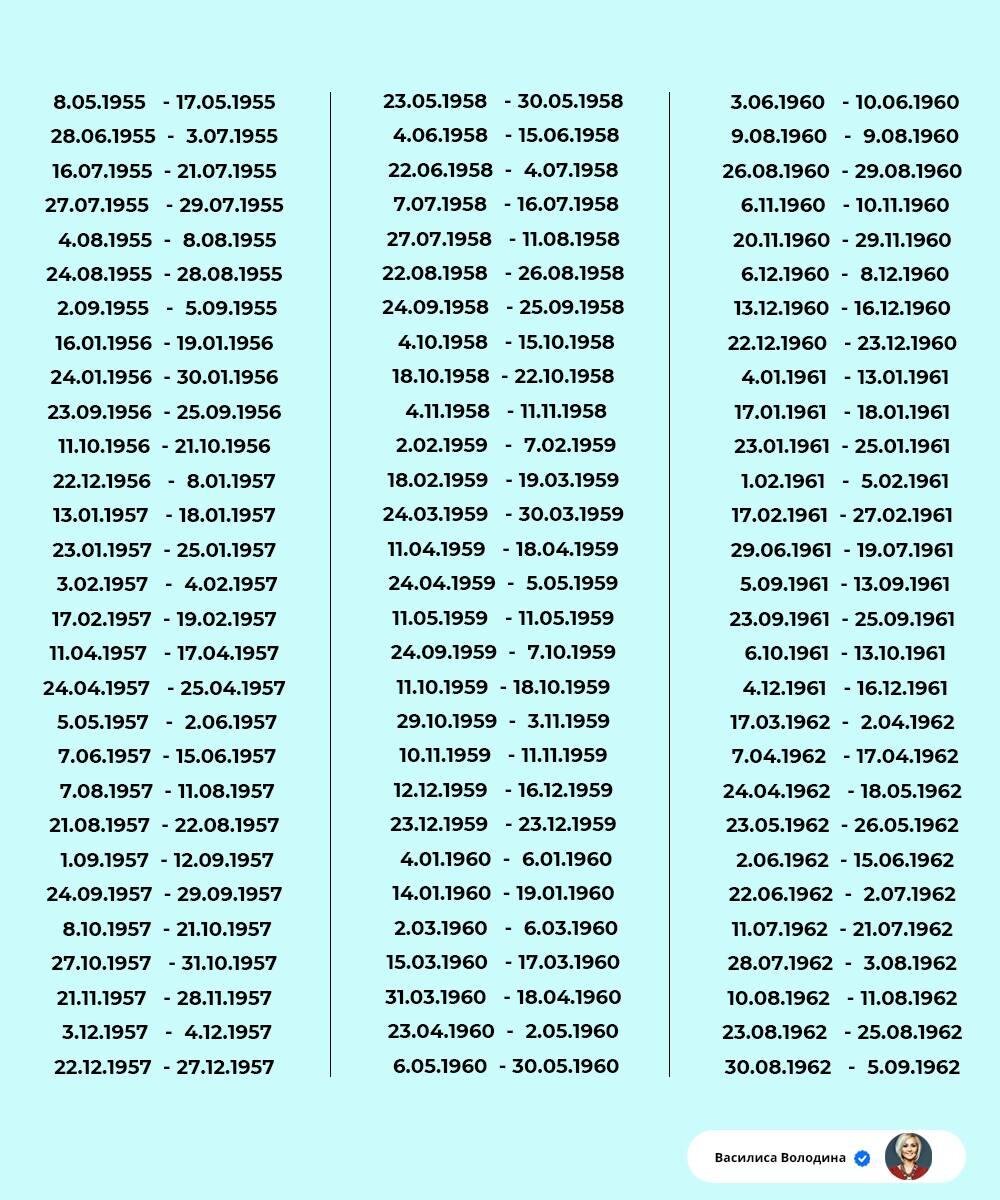 8.05.1955 - 17.05.1955
28.06.1955 - 3.07.1955
16.07.1955 - 21.07.1955
27.07.1955 - 29.07.1955
4.08.1955 - 8.08.1955
24.08.1955 - 28.08.1955
2.09.1955 - 5.09.1955
16.01.1956 - 19.01.1956
24.01.1956 - 30.01.1956
23.09.1956 - 25.09.1956
11.10.1956 - 21.10.1956
22.12.1956 - 8.01.1957
13.01.1957 - 18.01.1957
23.01.1957 - 25.01.1957
3.02.1957 - 4.02.1957
17.02.1957 - 19.02.1957
11.04.1957 - 17.04.1957
24.04.1957 - 25.04.1957
5.05.1957 - 2.06.1957
7.06.1957 - 15.06.1957
7.08.1957 - 11.08.1957
21.08.1957 - 22.08.1957
1.09.1957 - 12.09.1957
24.09.1957 - 29.09.1957
8.10.1957 - 21.10.1957
27.10.1957 - 31.10.1957
21.11.1957 - 28.11.1957
3.12.1957 - 4.12.1957
22.12.1957 - 27.12.1957

23.05.1958 - 30.05.1958
4.06.1958 - 15.06.1958
22.06.1958 - 4.07.1958
7.07.1958 - 16.07.1958
27.07.1958 - 11.08.1958
22.08.1958 - 26.08.1958
24.09.1958 - 25.09.1958
4.10.1958 - 15.10.1958
18.10.1958 - 22.10.1958
4.11.1958 - 11.11.1958
2.02.1959 - 7.02.1959
18.02.1959 - 19.03.1959
24.03.1959 - 30.03.1959
11.04.1959 - 18.04.1959
24.04.1959 - 5.05.1959
11.05.1959 - 11.05.1959
24.09.1959 - 7.10.1959
11.10.1959 - 18.10.1959
29.10.1959 - 3.11.1959
10.11.1959 - 11.11.1959
12.12.1959 - 16.12.1959
23.12.1959 - 23.12.1959
4.01.1960 - 6.01.1960
14.01.1960 - 19.01.1960
2.03.1960 - 6.03.1960
15.03.1960 - 17.03.1960
31.03.1960 - 18.04.1960
23.04.1960 - 2.05.1960
6.05.1960 - 30.05.1960

3.06.1960 - 10.06.1960
9.08.1960 - 9.08.1960
26.08.1960 - 29.08.1960
6.11.1960 - 10.11.1960
20.11.1960 - 29.11.1960
6.12.1960 - 8.12.1960
13.12.1960 - 16.12.1960
22.12.1960 - 23.12.1960
4.01.1961 - 13.01.1961
17.01.1961 - 18.01.1961
23.01.1961 - 25.01.1961
1.02.1961 - 5.02.1961
17.02.1961 - 27.02.1961
29.06.1961 - 19.07.1961
5.09.1961 - 13.09.1961
23.09.1961 - 25.09.1961
6.10.1961 - 13.10.1961
4.12.1961 - 16.12.1961
17.03.1962 - 2.04.1962
7.04.1962 - 17.04.1962
24.04.1962 - 18.05.1962
23.05.1962 - 26.05.1962
2.06.1962 - 15.06.1962
22.06.1962 - 2.07.1962
11.07.1962 - 21.07.1962
28.07.1962 - 3.08.1962
10.08.1962 - 11.08.1962
23.08.1962 - 25.08.1962
30.08.1962 - 5.09.1962

Василиса Володина